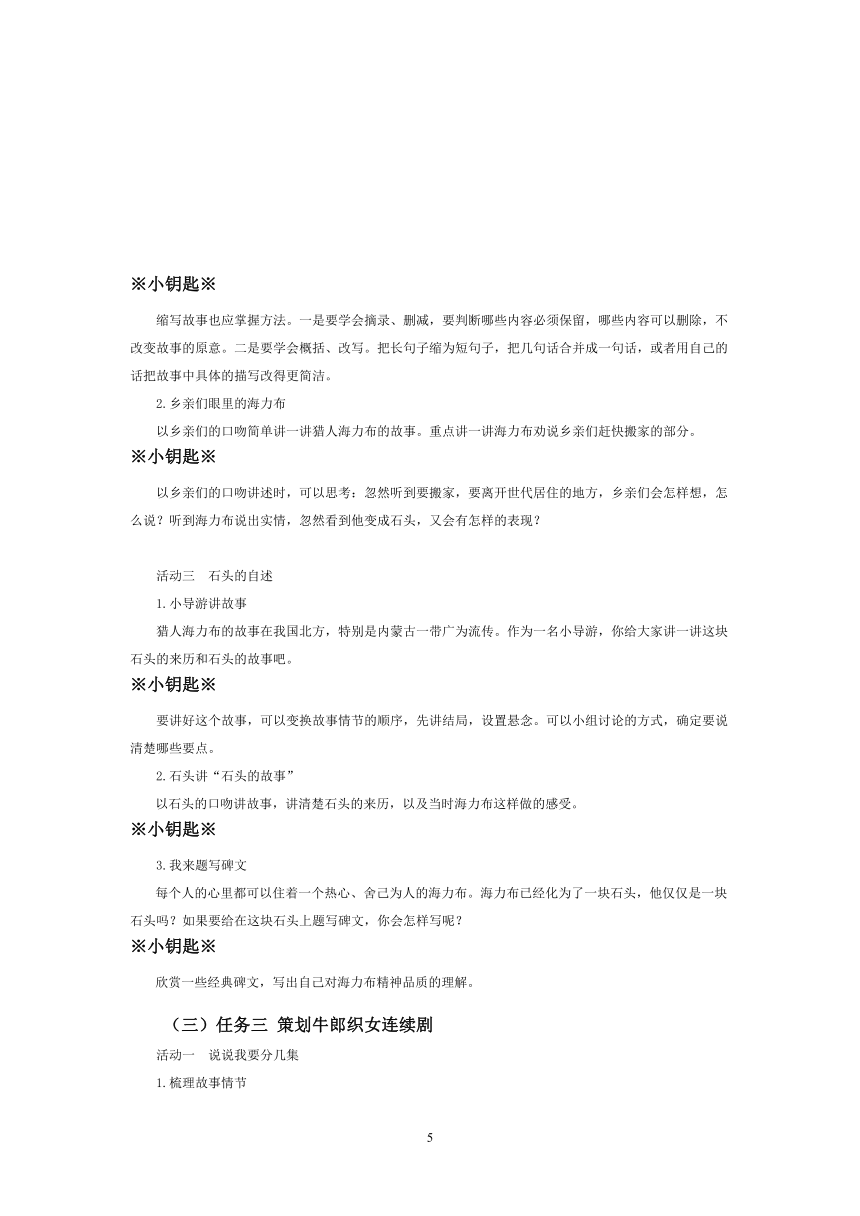 ※小钥匙※

缩写故事也应掌握方法。一是要学会摘录、删减，要判断哪些内容必须保留，哪些内容可以删除，不改变故事的原意。二是要学会概括、改写。把长句子缩为短句子，把几句话合并成一句话，或者用自己的话把故事中具体的描写改得更简洁。

2.乡亲们眼里的海力布

以乡亲们的口吻简单讲一讲猎人海力布的故事。重点讲一讲海力布劝说乡亲们赶快搬家的部分。

※小钥匙※

以乡亲们的口吻讲述时，可以思考：忽然听到要搬家，要离开世代居住的地方，乡亲们会怎样想，怎么说？听到海力布说出实情，忽然看到他变成石头，又会有怎样的表现？

活动三　石头的自述

1.小导游讲故事

猎人海力布的故事在我国北方，特别是内蒙古一带广为流传。作为一名小导游，你给大家讲一讲这块石头的来历和石头的故事吧。

※小钥匙※

要讲好这个故事，可以变换故事情节的顺序，先讲结局，设置悬念。可以小组讨论的方式，确定要说清楚哪些要点。

2.石头讲“石头的故事”

以石头的口吻讲故事，讲清楚石头的来历，以及当时海力布这样做的感受。

※小钥匙※

3.我来题写碑文

每个人的心里都可以住着一个热心、舍己为人的海力布。海力布已经化为了一块石头，他仅仅是一块石头吗？如果要给在这块石头上题写碑文，你会怎样写呢？

※小钥匙※

欣赏一些经典碑文，写出自己对海力布精神品质的理解。

（三）任务三 策划牛郎织女连续剧

活动一　说说我要分几集

1.梳理故事情节

5